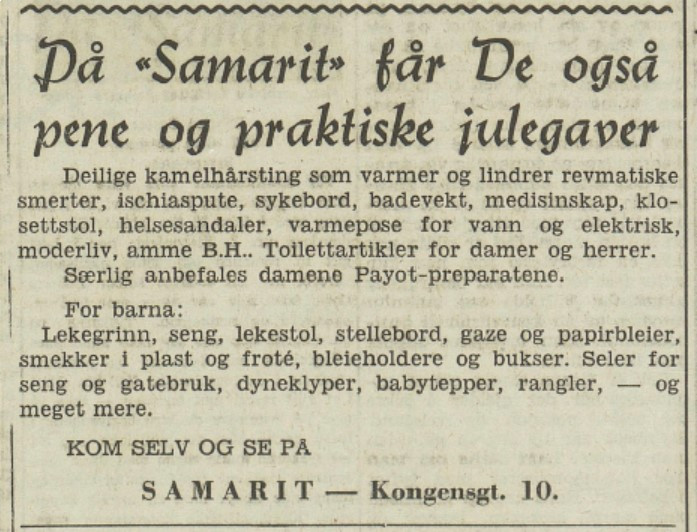 På «Samarit» får De også pene og praktiske julegaver

Deilige kamelhårsting som varmer og lindrer revmatiske smerter, ischiaspute, sykebord, badevekt, medisinskap, klosettstol, helsesandaler, varmepose for vann og elektrisk, moderliv, amme B.H.. Toilettartikler for damer og herrer.

Særlig anbefales damene Payot-preparatene.

For barna:

Lekegrinn, seng, lekestol, stellebord, gaze og papirbleier, smekker i plast og froté, bleieholdere og bukser. Seler for seng og gatebruk, dyneklyper, babytepper, rangler, — og meget mere.

KOM SELV OG SE PÅ

SAMARIT — Kongensgt. 10.